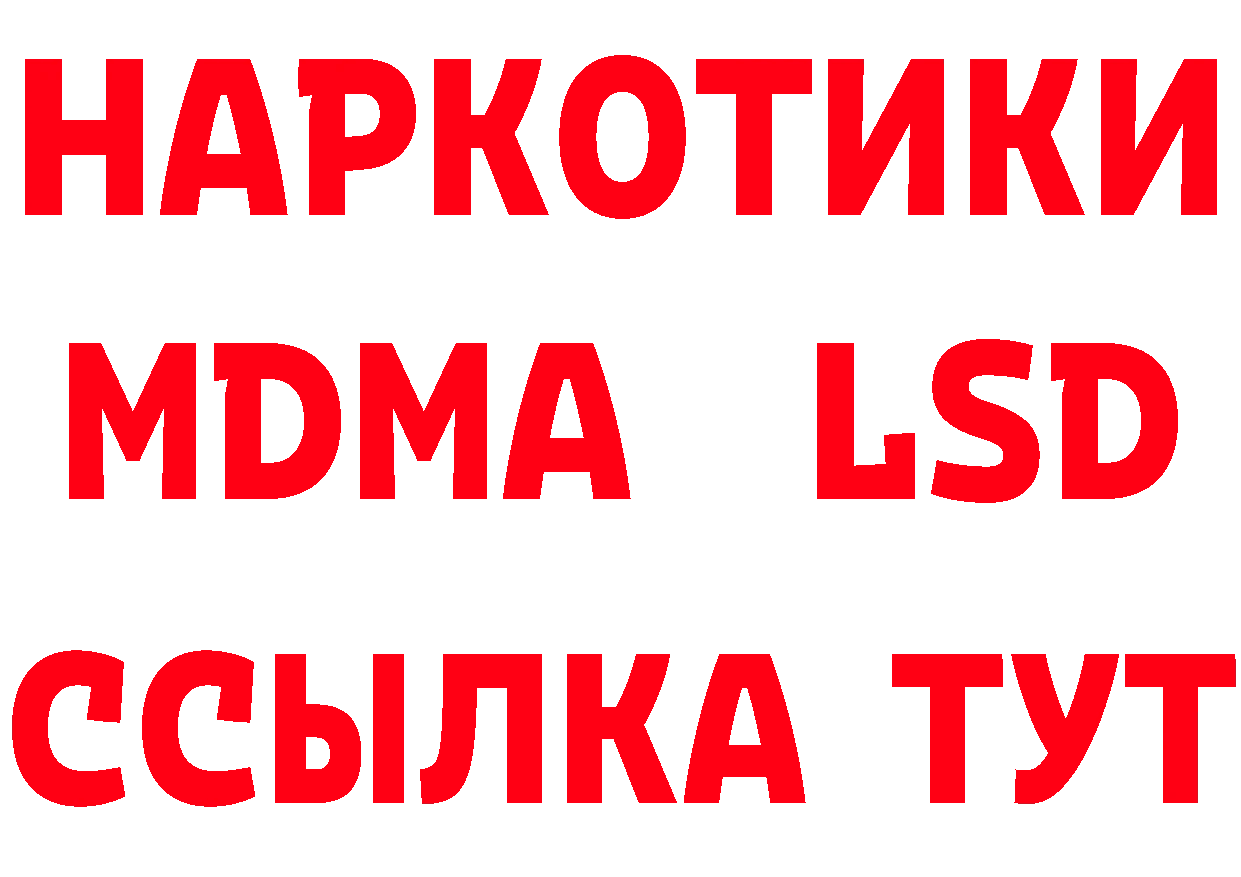 НАРКОТИКИ
MDMA LSD
ССЫЛКА ТУТ